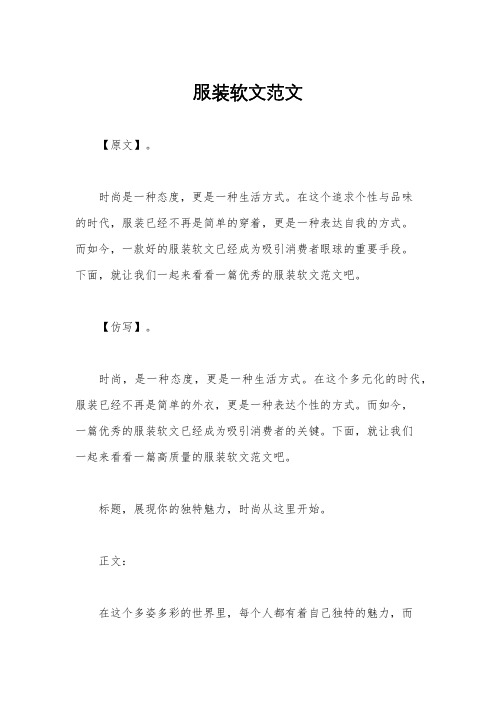 服装软文范文

【原文】。

时尚是一种态度，更是一种生活方式。在这个追求个性与品味的时代，服装已经不再是简单的穿着，更是一种表达自我的方式。而如今，一款好的服装软文已经成为吸引消费者眼球的重要手段。下面，就让我们一起来看看一篇优秀的服装软文范文吧。

【仿写】。

时尚，是一种态度，更是一种生活方式。在这个多元化的时代，服装已经不再是简单的外衣，更是一种表达个性的方式。而如今，一篇优秀的服装软文已经成为吸引消费者的关键。下面，就让我们一起来看看一篇高质量的服装软文范文吧。

标题，展现你的独特魅力，时尚从这里开始。

正文：

在这个多姿多彩的世界里，每个人都有着自己独特的魅力，而